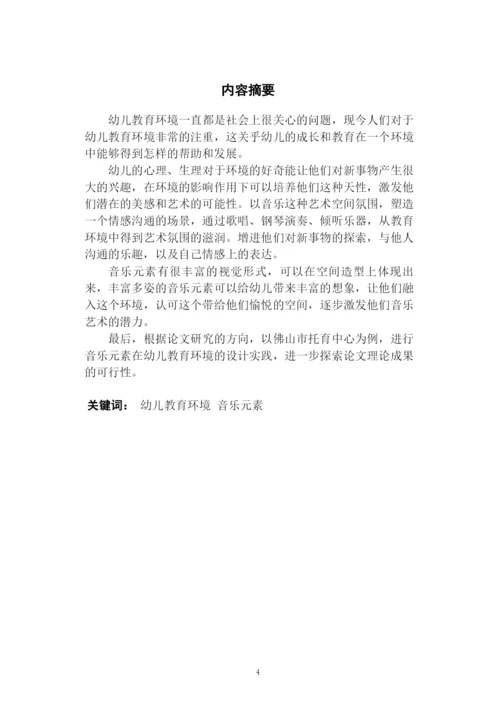 内容摘要

幼儿教育环境一直都是社会上很关心的问题，现今人们对于幼儿教育环境非常的注重，这关乎幼儿的成长和教育在一个环境中能够得到怎样的帮助和发展。

幼儿的心理、生理对于环境的好奇能让他们对新事物产生很大的兴趣，在环境的影响作用下可以培养他们这种天性，激发他们潜在的美感和艺术的可能性。以音乐这种艺术空间氛围，塑造一个情感沟通的场景，通过歌唱、钢琴演奏、倾听乐器，从教育环境中得到艺术氛围的滋润。增进他们对新事物的探索，与他人沟通的乐趣，以及自己情感上的表达。

音乐元素有很丰富的视觉形式，可以在空间造型上体现出来，丰富多姿的音乐元素可以给幼儿带来丰富的想象，让他们融入这个环境，认可这个带给他们愉悦的空间，逐步激发他们音乐艺术的潜力。

最后，根据论文研究的方向，以佛山市托育中心为例，进行音乐元素在幼儿教育环境的设计实践，进一步探索论文理论成果的可行性。

关键词： 幼儿教育环境 音乐元素

4